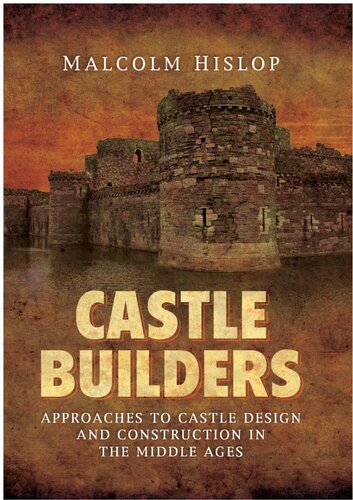 MALCOLM HISLOP

CASTLE BUILDERS

APPROACHES TO CASTLE DESIGN AND CONSTRUCTION IN THE MIDDLE AGES